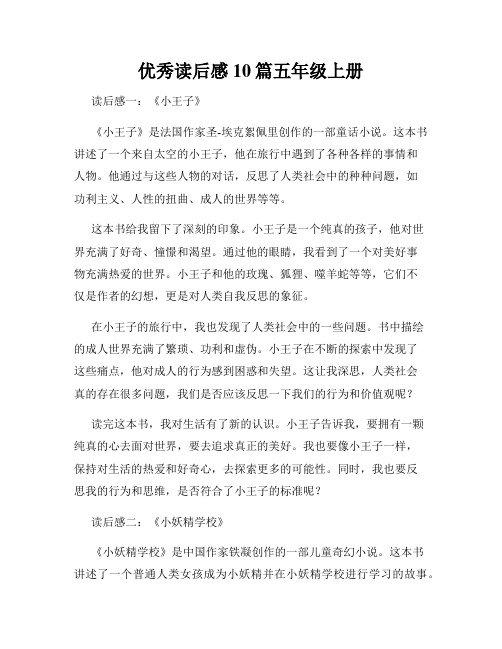 优秀读后感10篇五年级上册

读后感一：《小王子》

《小王子》是法国作家圣-埃克絮佩里创作的一部童话小说。这本书讲述了一个来自太空的小王子，他在旅行中遇到了各种各样的事情和人物。他通过与这些人物的对话，反思了人类社会中的种种问题，如功利主义、人性的扭曲、成人的世界等等。

这本书给我留下了深刻的印象。小王子是一个纯真的孩子，他对世界充满了好奇、憧憬和渴望。通过他的眼睛，我看到了一个对美好事物充满热爱的世界。小王子和他的玫瑰、狐狸、噬羊蛇等等，它们不仅是作者的幻想，更是对人类自我反思的象征。

在小王子的旅行中，我也发现了人类社会中的一些问题。书中描绘的成人世界充满了繁琐、功利和虚伪。小王子在不断的探索中发现了这些痛点，他对成人的行为感到困惑和失望。这让我深思，人类社会真的存在很多问题，我们是否应该反思一下我们的行为和价值观呢？

读完这本书，我对生活有了新的认识。小王子告诉我，要拥有一颗纯真的心去面对世界，要去追求真正的美好。我也要像小王子一样，保持对生活的热爱和好奇心，去探索更多的可能性。同时，我也要反思我的行为和思维，是否符合了小王子的标准呢？

读后感二：《小妖精学校》

《小妖精学校》是中国作家铁凝创作的一部儿童奇幻小说。这本书讲述了一个普通人类女孩成为小妖精并在小妖精学校进行学习的故事。